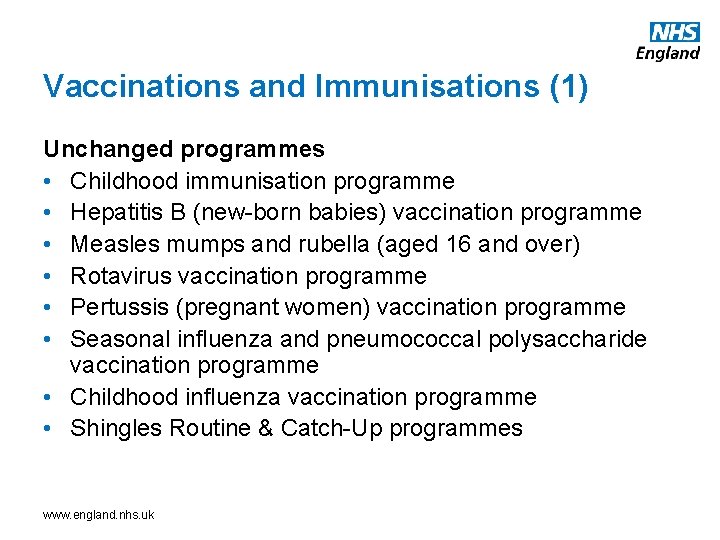 NHS
England

Vaccinations and Immunisations (1)

Unchanged programmes
• Childhood immunisation programme
• Hepatitis B (new-born babies) vaccination programme
• Measles mumps and rubella (aged 16 and over)
• Rotavirus vaccination programme
• Pertussis (pregnant women) vaccination programme
• Seasonal influenza and pneumococcal polysaccharide vaccination programme
• Childhood influenza vaccination programme
• Shingles Routine & Catch-Up programmes

www.england.nhs.uk